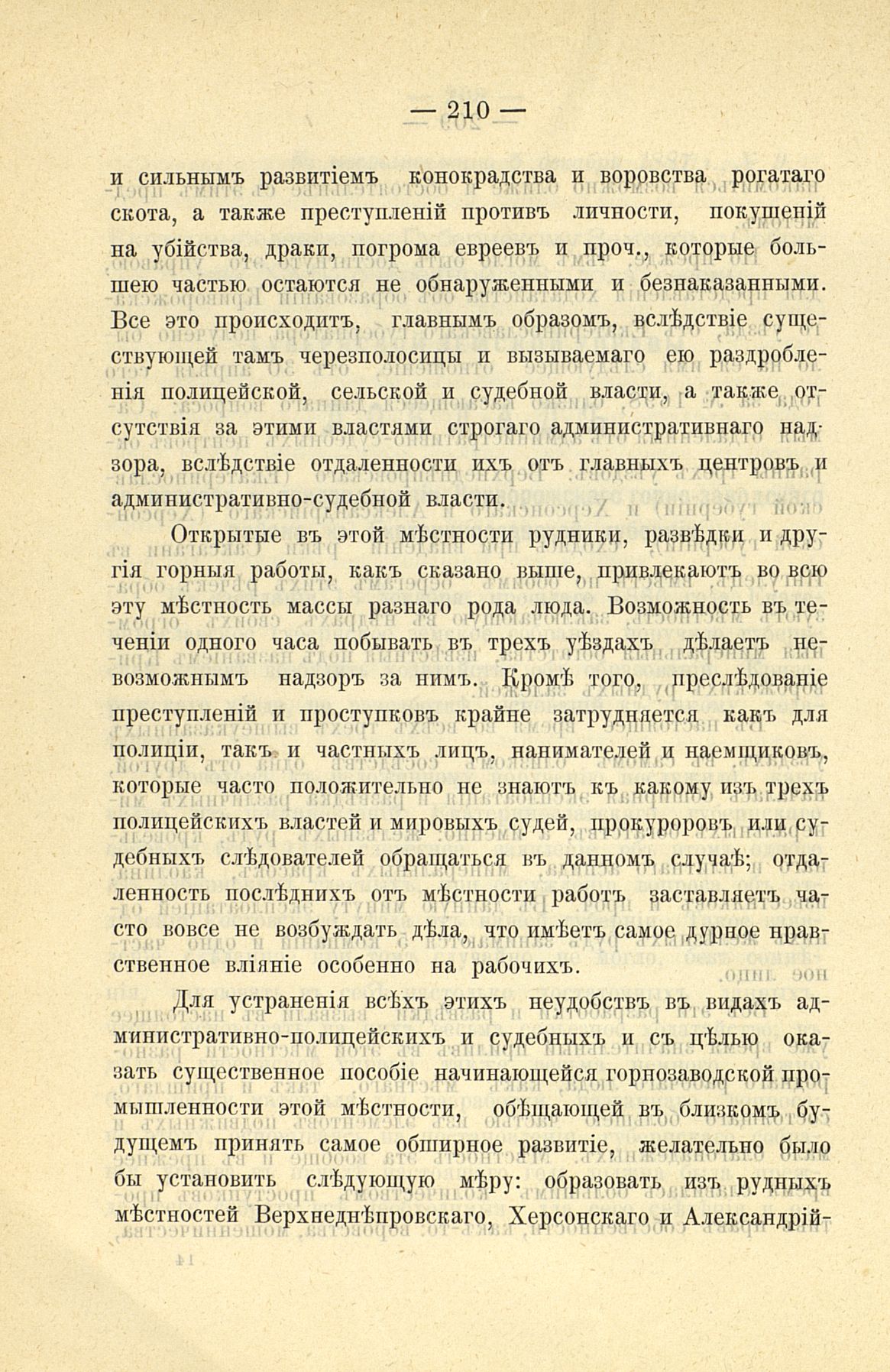 — 210 —

и сильнымъ развитіемъ конокрадства и воровства рогатаго скота, а также преступленій противъ личности, покушеній на убійства, драки, погрома евреевъ и проч., которые большею частью остаются не обнаруженными и безнаказанными. Все это происходитъ, главнымъ образомъ, вслѣдствіе существующей тамъ черезполосицы и вызываемаго ею раздробленія полицейской, сельской и судебной власти, а также отсутствія за этими властями строгаго административнаго надзора, вслѣдствіе отдаленности ихъ отъ главныхъ центровъ и административно-судебной власти.

Открытые въ этой мѣстности рудники, развѣдки и другія горныя работы, какъ сказано выше, привлекаютъ во всю эту мѣстность массы разнаго рода люда. Возможность въ теченіи одного часа побывать въ трехъ уѣздахъ дѣлаетъ невозможнымъ надзоръ за нимъ. Кромѣ того, преслѣдованіе преступленій и проступковъ крайне затрудняется какъ для полиціи, такъ и частныхъ лицъ, нанимателей и наемщиковъ, которые часто положительно не знаютъ къ какому изъ трехъ полицейскихъ властей и мировыхъ судей, прокуроровъ или судебныхъ слѣдователей обращаться въ данномъ случаѣ; отдаленность послѣднихъ отъ мѣстности работъ заставляетъ часто вовсе не возбуждать дѣла, что имѣетъ самое дурное нравственное вліяніе особенно на рабочихъ.

Для устраненія всѣхъ этихъ неудобствъ въ видахъ административно-полицейскихъ и судебныхъ и съ цѣлью оказать существенное пособіе начинающейся горнозаводской промышленности этой мѣстности, обѣщающей въ близкомъ будущемъ принять самое обширное развитіе, желательно было бы установить слѣдующую мѣру: образовать изъ рудныхъ мѣстностей Верхнеднѣпровскаго, Херсонскаго и Александрій-